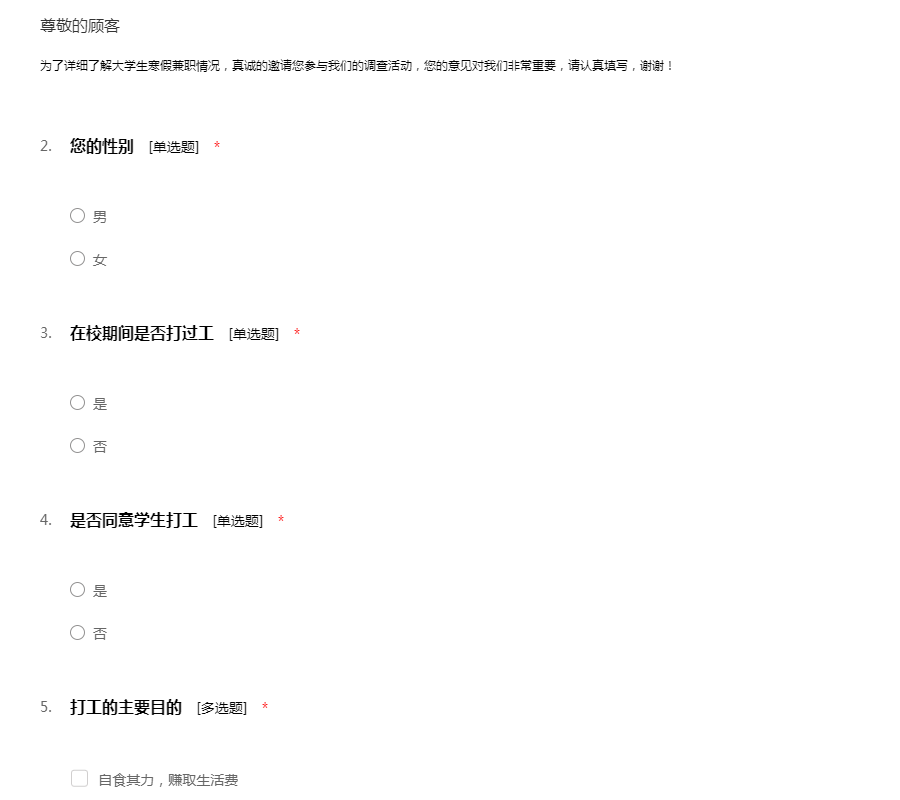 尊敬的顾客

为了详细了解大学生寒假兼职情况，真诚的邀请您参与我们的调查活动，您的意见对我们非常重要，请认真填写，谢谢！

2. 您的性别 [单选题] *

男

女

3. 在校期间是否打过工 [单选题] *

是

否

4. 是否同意学生打工 [单选题] *

是

否

5. 打工的主要目的 [多选题] *

自食其力，赚取生活费